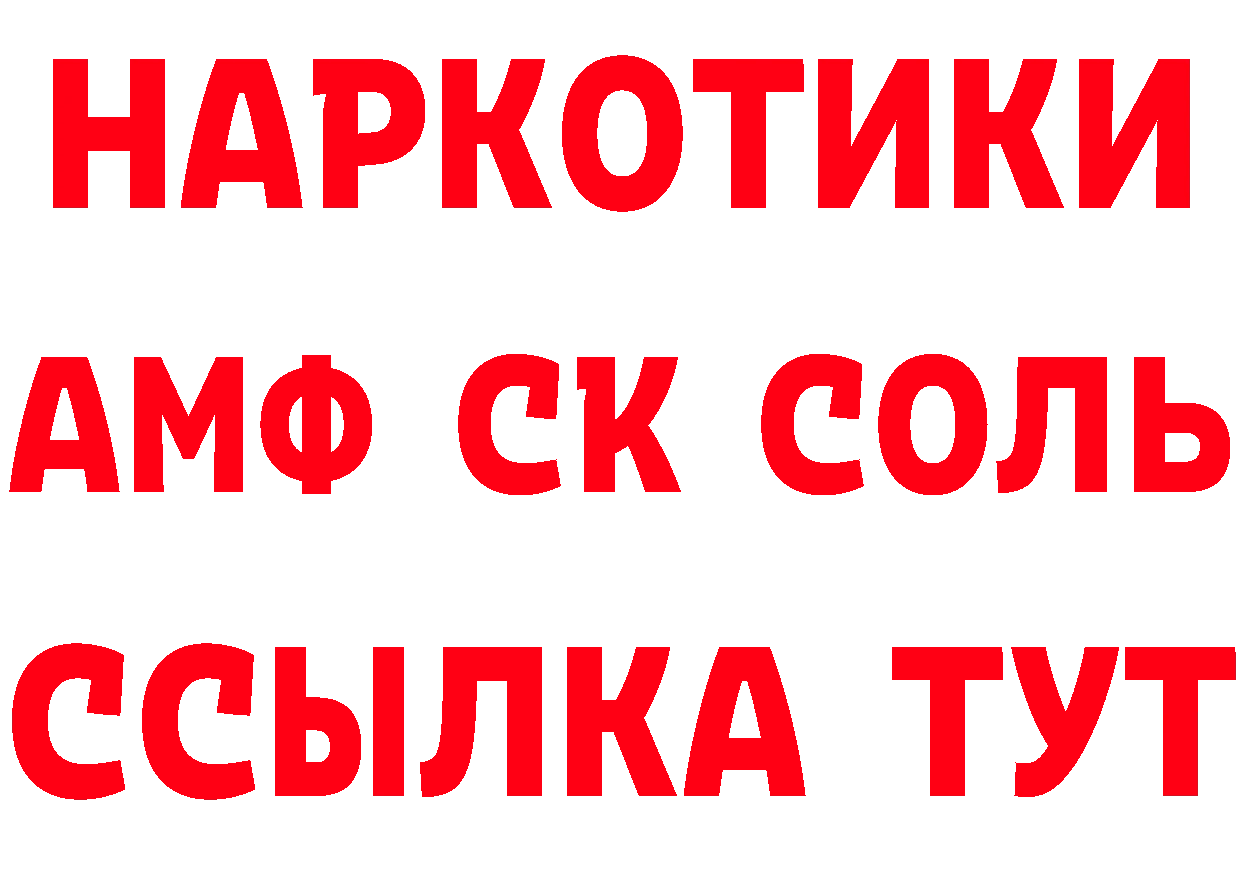 НАРКОТИКИ
АМФ СК СОЛЬ
ССЫЛКА ТУТ